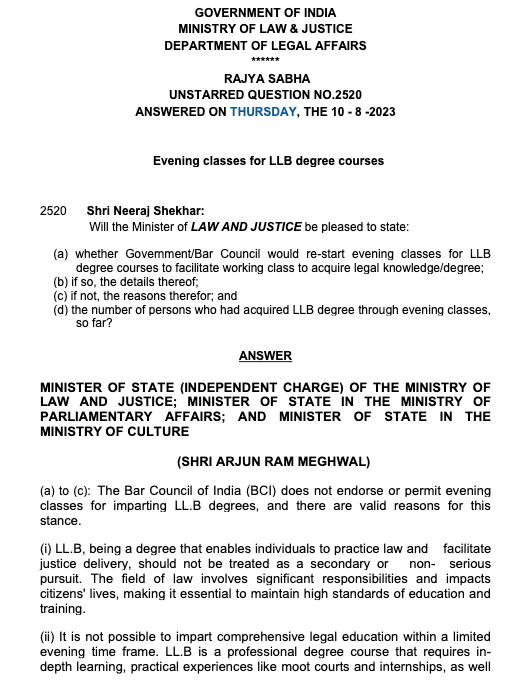 GOVERNMENT OF INDIA
MINISTRY OF LAW & JUSTICE
DEPARTMENT OF LEGAL AFFAIRS
******

RAJYA SABHA
UNSTARRED QUESTION NO.2520
ANSWERED ON THURSDAY, THE 10 - 8 -2023

Evening classes for LLB degree courses

2520 Shri Neeraj Shekhar:
Will the Minister of LAW AND JUSTICE be pleased to state:

(a) whether Government/Bar Council would re-start evening classes for LLB degree courses to facilitate working class to acquire legal knowledge/degree;
(b) if so, the details thereof;
(c) if not, the reasons therefor; and
(d) the number of persons who had acquired LLB degree through evening classes, so far?

ANSWER

MINISTER OF STATE (INDEPENDENT CHARGE) OF THE MINISTRY OF LAW AND JUSTICE; MINISTER OF STATE IN THE MINISTRY OF PARLIAMENTARY AFFAIRS; AND MINISTER OF STATE IN THE MINISTRY OF CULTURE

(SHRI ARJUN RAM MEGHWAL)

(a) to (c): The Bar Council of India (BCI) does not endorse or permit evening classes for imparting LL.B degrees, and there are valid reasons for this stance.

(i) LL.B, being a degree that enables individuals to practice law and facilitate justice delivery, should not be treated as a secondary or non- serious pursuit. The field of law involves significant responsibilities and impacts citizens' lives, making it essential to maintain high standards of education and training.

(ii) It is not possible to impart comprehensive legal education within a limited evening time frame. LL.B is a professional degree course that requires in-depth learning, practical experiences like moot courts and internships, as well